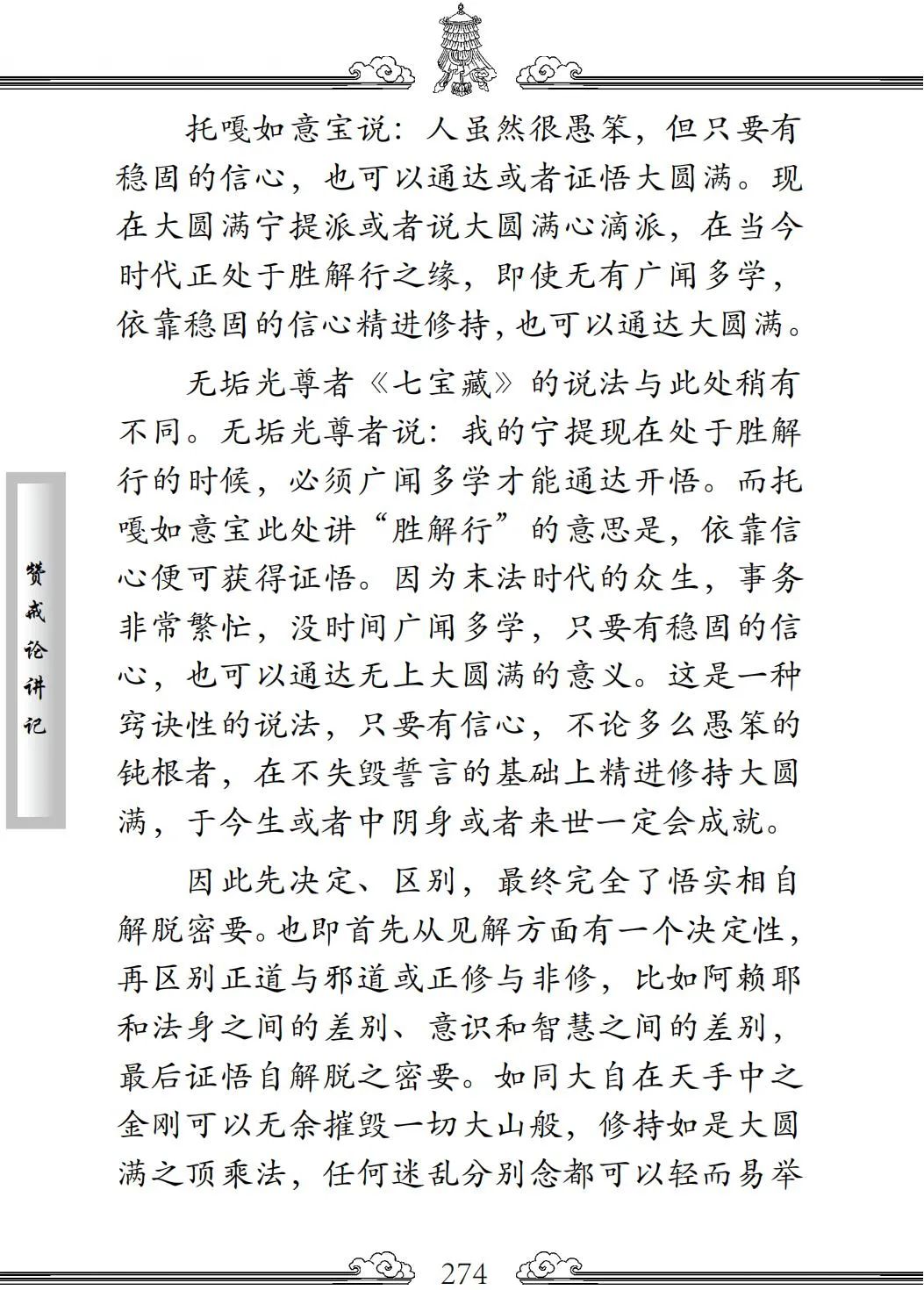 托嘎如意宝说：人虽然很愚笨，但只要有稳固的信心，也可以通达或者证悟大圆满。现在大圆满宁提派或者说大圆满心滴派，在当今时代正处于胜解行之缘，即使无有广闻多学，依靠稳固的信心精进修持，也可以通达大圆满。

无垢光尊者《七宝藏》的说法与此处稍有不同。无垢光尊者说：我的宁提现在处于胜解行的时候，必须广闻多学才能通达开悟。而托嘎如意宝此处讲“胜解行”的意思是，依靠信心便可获得证悟。因为末法时代的众生，事务非常繁忙，没时间广闻多学，只要有稳固的信心，也可以通达无上大圆满的意义。这是一种窍诀性的说法，只要有信心，不论多么愚笨的钝根者，在不失毁誓言的基础上精进修持大圆满，于今生或者中阴身或者来世一定会成就。

因此先决定、区别，最终完全了悟实相自解脱密要。也即首先从见解方面有一个决定性，再区别正道与邪道或正修与非修，比如阿赖耶和法身之间的差别、意识和智慧之间的差别，最后证悟自解脱之密要。如同大自在天手中之金刚可以无余摧毁一切大山般，修持如是大圆满之顶乘法，任何迷乱分别念都可以轻而易举

赞戒论讲记

274